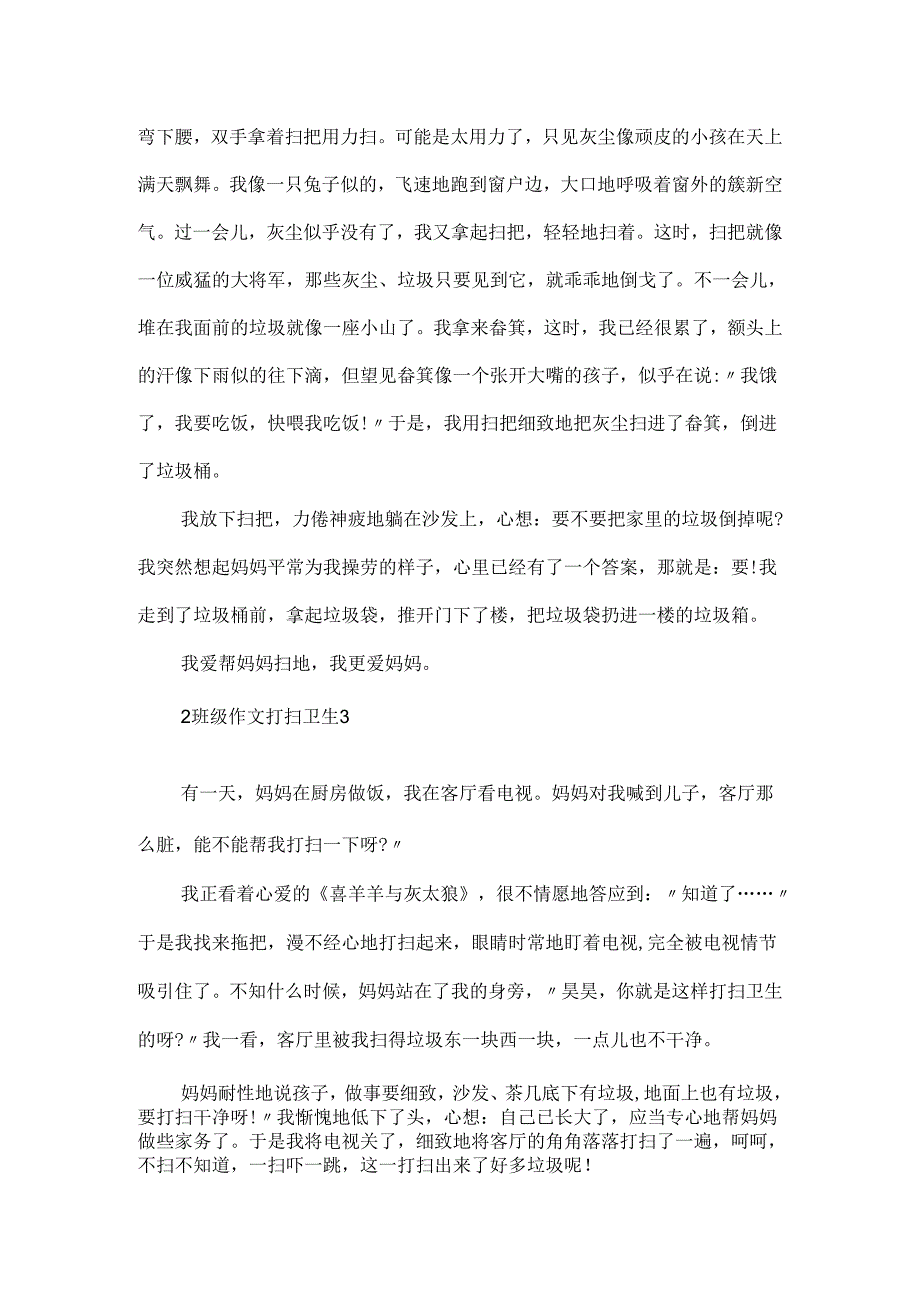 弯下腰，双手拿着扫把用力扫。可能是太用力了，只见灰尘像顽皮的小孩在天上满天飘舞。我像一只兔子似的，飞速地跑到窗户边，大口地呼吸着窗外的簇新空气。过一会儿，灰尘似乎没有了，我又拿起扫把，轻轻地扫着。这时，扫把就像一位威猛的大将军，那些灰尘、垃圾只要见到它，就乖乖地倒戈了。不一会儿，堆在我面前的垃圾就像一座小山了。我拿来畚箕，这时，我已经很累了，额头上的汗像下雨似的往下滴，但望见畚箕像一个张开大嘴的孩子，似乎在说：〃我饿了，我要吃饭，快喂我吃饭！〃于是，我用扫把细致地把灰尘扫进了畚箕，倒进了垃圾桶。

我放下扫把，力倦神疲地躺在沙发上，心想：要不要把家里的垃圾倒掉呢？我突然想起妈妈平常为我操劳的样子，心里已经有了一个答案，那就是：要！我走到了垃圾桶前，拿起垃圾袋，推开门下了楼，把垃圾袋扔进一楼的垃圾箱。

我爱帮妈妈扫地，我更爱妈妈。

2班级作文打扫卫生3

有一天，妈妈在厨房做饭，我在客厅看电视。妈妈对我喊到儿子，客厅那么脏，能不能帮我打扫一下呀？〃

我正看着心爱的《喜羊羊与灰太狼》，很不情愿地答应到：〃知道了……〃于是我找来拖把，漫不经心地打扫起来，眼睛时常地盯着电视，完全被电视情节吸引住了。不知什么时候，妈妈站在了我的身旁，〃昊昊，你就是这样打扫卫生的呀？〃我一看，客厅里被我扫得垃圾东一块西一块，一点儿也不干净。

妈妈耐性地说孩子，做事要细致，沙发、茶几底下有垃圾，地面上也有垃圾，要打扫干净呀！〃我惭愧地低下了头，心想：自己已长大了，应当专心地帮妈妈做些家务了。于是我将电视关了，细致地将客厅的角角落落打扫了一遍，呵呵，不扫不知道，一扫吓一跳，这一打扫出来了好多垃圾呢！